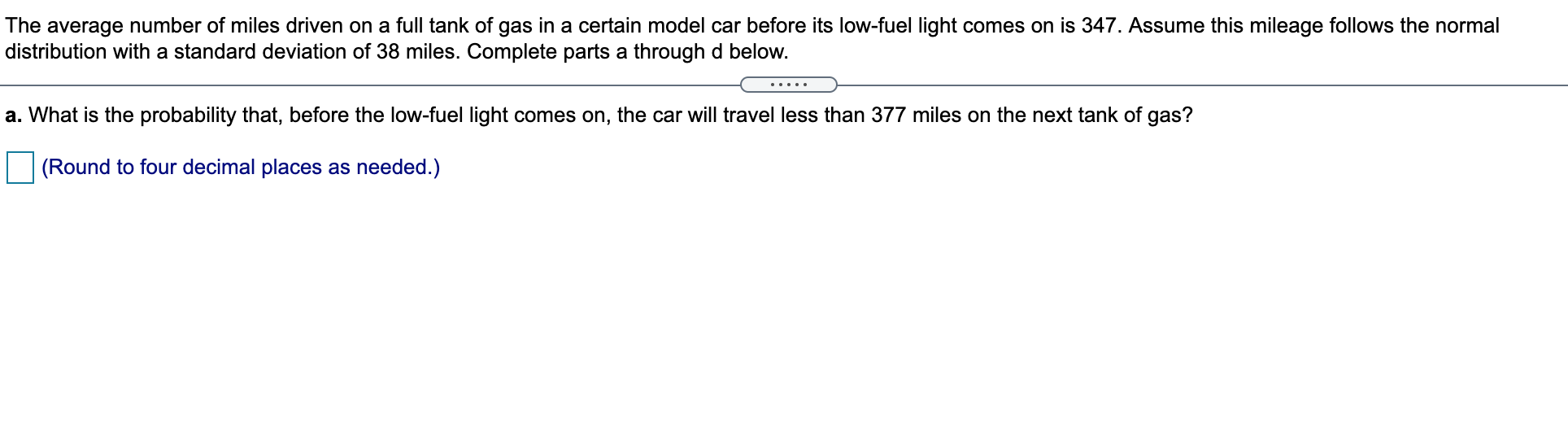 The average number of miles driven on a full tank of gas in a certain model car before its low-fuel light comes on is 347. Assume this mileage follows the normal distribution with a standard deviation of 38 miles. Complete parts a through d below.

.....

a. What is the probability that, before the low-fuel light comes on, the car will travel less than 377 miles on the next tank of gas?

(Round to four decimal places as needed.)